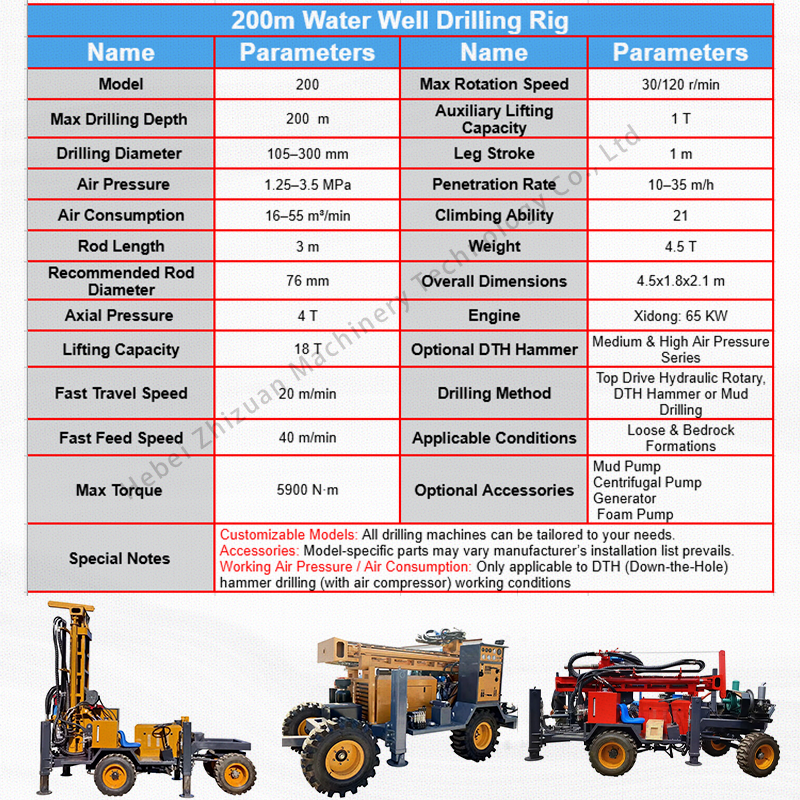 200m Water Well Drilling Rig

| Name | Parameters | Name | Parameters |
|---|---|---|---|
| Model | 200 | Max Rotation Speed | 30/120 r/min |
| Max Drilling Depth | 200 m | Auxiliary Lifting Capacity | 1 T |
| Drilling Diameter | 105–300 mm | Leg Stroke | 1 m |
| Air Pressure | 1.25–3.5 MPa | Penetration Rate | 10–35 m/h |
| Air Consumption | 16–55 m³/min | Climbing Ability | 21 |
| Rod Length | 3 m | Weight | 4.5 T |
| Recommended Rod Diameter | 76 mm | Overall Dimensions | 4.5x1.8x2.1 m |
| Axial Pressure | 4 T | Engine | Xidong: 65 KW |
| Lifting Capacity | 18 T | Optional DTH Hammer | Medium & High Air Pressure Series |
| Fast Travel Speed | 20 m/min | Drilling Method | Top Drive Hydraulic Rotary, DTH Hammer or Mud Drilling |
| Fast Feed Speed | 40 m/min | Applicable Conditions | Loose & Bedrock Formations |
| Max Torque | 5900 N·m | Optional Accessories | Mud Pump Centrifugal Pump Generator Foam Pump |
| Special Notes | Customizable Models: All drilling machines can be tailored to your needs. Accessories: Model-specific parts may vary manufacturer's installation list prevails. Working Air Pressure / Air Consumption: Only applicable to DTH (Down-the-Hole) hammer drilling (with air compressor) working conditions | | |

Hebei Zhizuan Machinery Technology Co., Ltd